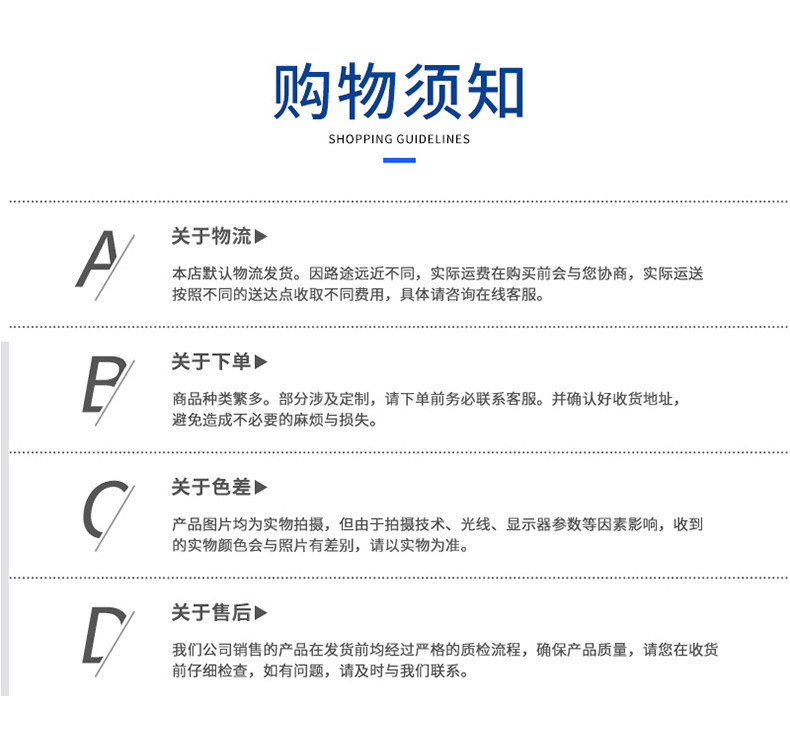 购物须知

SHOPPING GUIDELINES

A

关于物流▶

本店默认物流发货。因路途远近不同，实际运费在购买前会与您协商，实际运送按照不同的送达点收取不同费用，具体请咨询在线客服。

B

关于下单▶

商品种类繁多。部分涉及定制，请下单前务必联系客服。并确认好收货地址，避免造成不必要的麻烦与损失。

C

关于色差▶

产品图片均为实物拍摄，但由于拍摄技术、光线、显示器参数等因素影响，收到的实物颜色会与照片有差别，请以实物为准。

D

关于售后▶

我们公司销售的产品在发货前均经过严格的质检流程，确保产品质量，请您在收货前仔细检查，如有问题，请及时与我们联系。